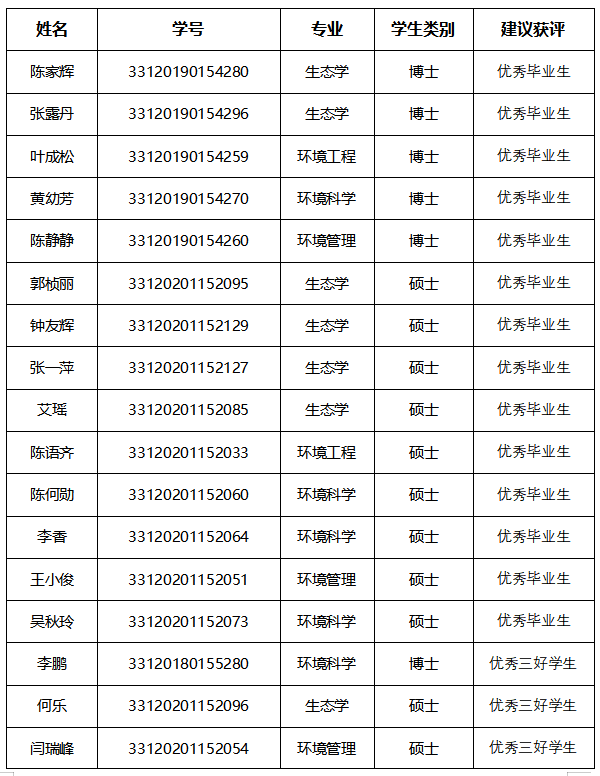 | 姓名 | 学号 | 专业 | 学生类别 | 建议获评 |
|---|---|---|---|---|
| 陈家辉 | 33120190154280 | 生态学 | 博士 | 优秀毕业生 |
| 张露丹 | 33120190154296 | 生态学 | 博士 | 优秀毕业生 |
| 叶成松 | 33120190154259 | 环境工程 | 博士 | 优秀毕业生 |
| 黄幼芳 | 33120190154270 | 环境科学 | 博士 | 优秀毕业生 |
| 陈静静 | 33120190154260 | 环境管理 | 博士 | 优秀毕业生 |
| 郭桢丽 | 33120201152095 | 生态学 | 硕士 | 优秀毕业生 |
| 钟友辉 | 33120201152129 | 生态学 | 硕士 | 优秀毕业生 |
| 张一萍 | 33120201152127 | 生态学 | 硕士 | 优秀毕业生 |
| 艾瑶 | 33120201152085 | 生态学 | 硕士 | 优秀毕业生 |
| 陈语齐 | 33120201152033 | 环境工程 | 硕士 | 优秀毕业生 |
| 陈何勋 | 33120201152060 | 环境科学 | 硕士 | 优秀毕业生 |
| 李香 | 33120201152064 | 环境科学 | 硕士 | 优秀毕业生 |
| 王小俊 | 33120201152051 | 环境管理 | 硕士 | 优秀毕业生 |
| 吴秋玲 | 33120201152073 | 环境科学 | 硕士 | 优秀毕业生 |
| 李鹏 | 33120180155280 | 环境科学 | 博士 | 优秀三好学生 |
| 何乐 | 33120201152096 | 生态学 | 硕士 | 优秀三好学生 |
| 闫瑞峰 | 33120201152054 | 环境管理 | 硕士 | 优秀三好学生 |